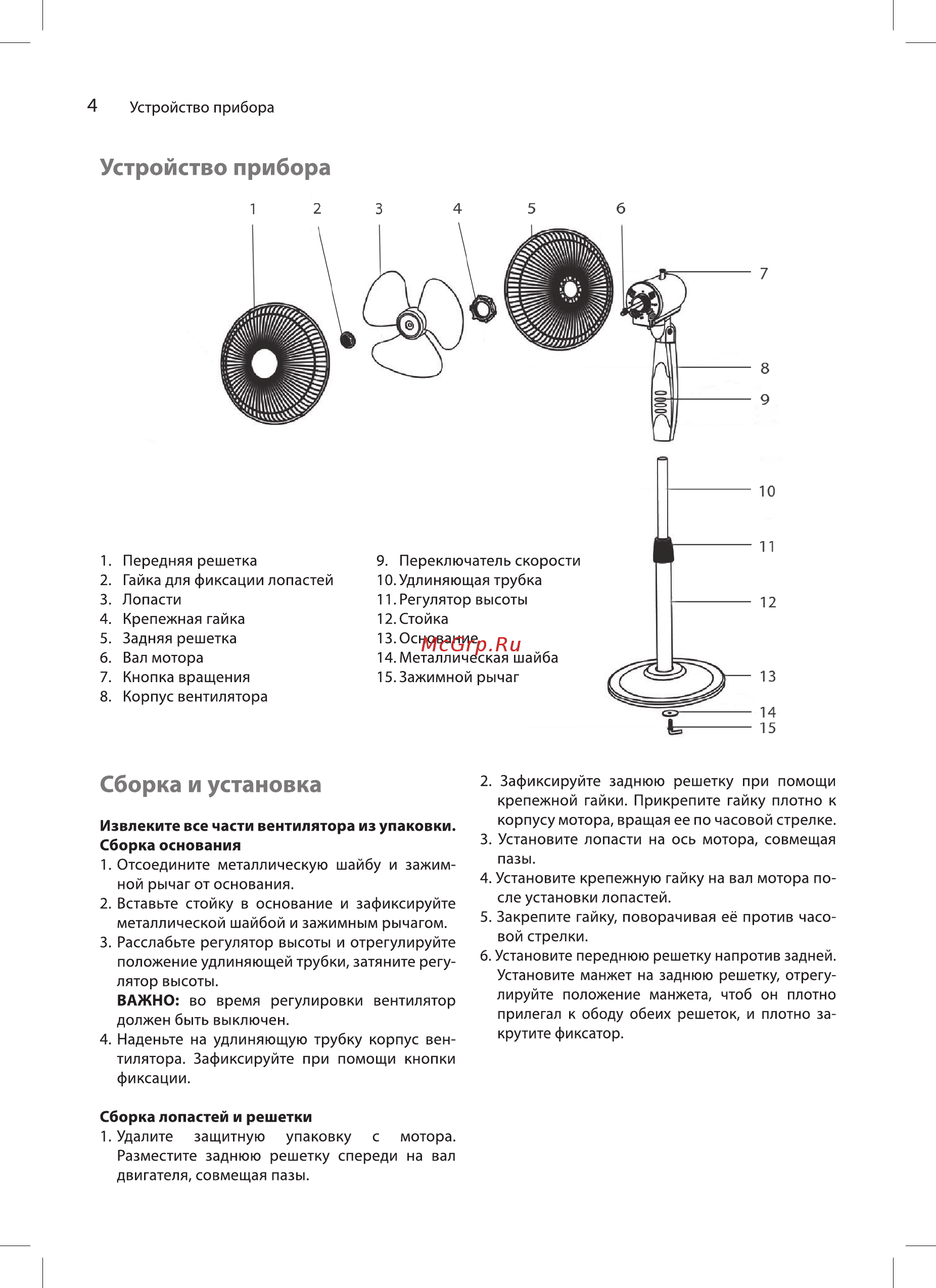 4 Устройство прибора

Устройство прибора

1 2 3 4 5 6 7 8 9 10 11 12 13 14 15

1. Передняя решетка
2. Гайка для фиксации лопастей
3. Лопасти
4. Крепежная гайка
5. Задняя решетка
6. Вал мотора
7. Кнопка вращения
8. Корпус вентилятора

9. Переключатель скорости
10. Удлиняющая трубка
11. Регулятор высоты
12. Стойка
13. Основание
14. Металлическая шайба
15. Зажимной рычаг

McGrp.Ru

Сборка и установка

Извлеките все части вентилятора из упаковки.
Сборка основания
1. Отсоедините металлическую шайбу и зажимной рычаг от основания.
2. Вставьте стойку в основание и зафиксируйте металлической шайбой и зажимным рычагом.
3. Расслабьте регулятор высоты и отрегулируйте положение удлиняющей трубки, затяните регулятор высоты.
ВАЖНО: во время регулировки вентилятор должен быть выключен.
4. Наденьте на удлиняющую трубку корпус вентилятора. Зафиксируйте при помощи кнопки фиксации.

Сборка лопастей и решетки
1. Удалите защитную упаковку с мотора. Разместите заднюю решетку спереди на вал двигателя, совмещая пазы.
2. Зафиксируйте заднюю решетку при помощи крепежной гайки. Прикрепите гайку плотно к корпусу мотора, вращая ее по часовой стрелке.
3. Установите лопасти на ось мотора, совмещая пазы.
4. Установите крепежную гайку на вал мотора после установки лопастей.
5. Закрепите гайку, поворачивая её против часовой стрелки.
6. Установите переднюю решетку напротив задней. Установите манжет на заднюю решетку, отрегулируйте положение манжета, чтоб он плотно прилегал к ободу обеих решеток, и плотно закрутите фиксатор.